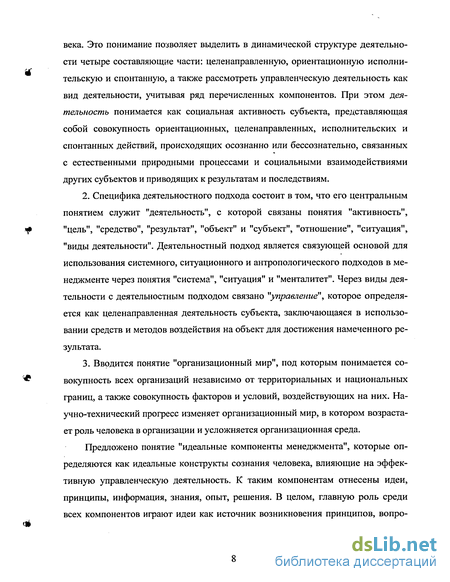 века. Это понимание позволяет выделить в динамической структуре деятельности четыре составляющие части: целенаправленную, ориентационную исполнительскую и спонтанную, а также рассмотреть управленческую деятельность как вид деятельности, учитывая ряд перечисленных компонентов. При этом деятельность понимается как социальная активность субъекта, представляющая собой совокупность ориентационных, целенаправленных, исполнительских и спонтанных действий, происходящих осознанно или бессознательно, связанных с естественными природными процессами и социальными взаимодействиями других субъектов и приводящих к результатам и последствиям.

2. Специфика деятельностного подхода состоит в том, что его центральным понятием служит "деятельность", с которой связаны понятия "активность", "цель", "средство", "результат", "объект" и "субъект", "отношение", "ситуация", "виды деятельности". Деятельностный подход является связующей основой для использования системного, ситуационного и антропологического подходов в менеджменте через понятия "система", "ситуация" и "менталитет". Через виды деятельности с деятельностным подходом связано "управление", которое определяется как целенаправленная деятельность субъекта, заключающаяся в использовании средств и методов воздействия на объект для достижения намеченного результата.

3. Вводится понятие "организационный мир", под которым понимается совокупность всех организаций независимо от территориальных и национальных границ, а также совокупность факторов и условий, воздействующих на них. Научно-технический прогресс изменяет организационный мир, в котором возрастает роль человека в организации и усложняется организационная среда.

Предложено понятие "идеальные компоненты менеджмента", которые определяются как идеальные конструкты сознания человека, влияющие на эффективную управленческую деятельность. К таким компонентам отнесены идеи, принципы, информация, знания, опыт, решения. В целом, главную роль среди всех компонентов играют идеи как источник возникновения принципов, вопро-

8

dsLib.net
библиотека диссертаций